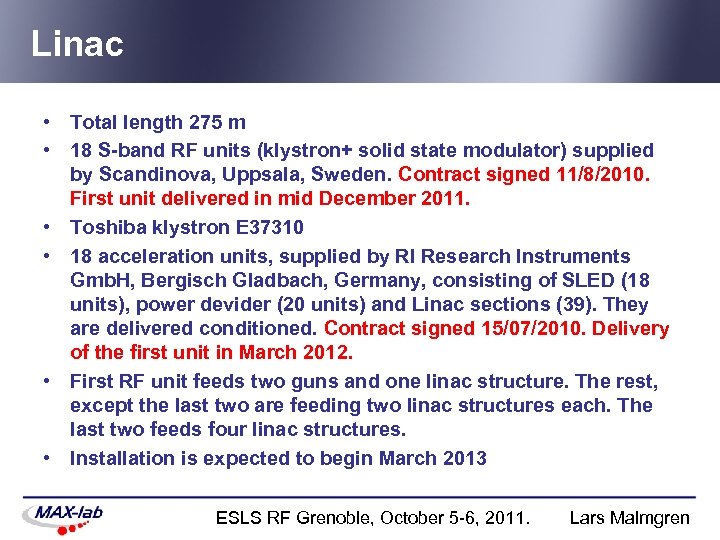 Linac

• Total length 275 m
• 18 S-band RF units (klystron+ solid state modulator) supplied by Scandinova, Uppsala, Sweden. Contract signed 11/8/2010. First unit delivered in mid December 2011.
• Toshiba klystron E37310
• 18 acceleration units, supplied by RI Research Instruments GmbH, Bergisch Gladbach, Germany, consisting of SLED (18 units), power devider (20 units) and Linac sections (39). They are delivered conditioned. Contract signed 15/07/2010. Delivery of the first unit in March 2012.
• First RF unit feeds two guns and one linac structure. The rest, except the last two are feeding two linac structures each. The last two feeds four linac structures.
• Installation is expected to begin March 2013

MAX-lab

ESLS RF Grenoble, October 5-6, 2011. Lars Malmgren